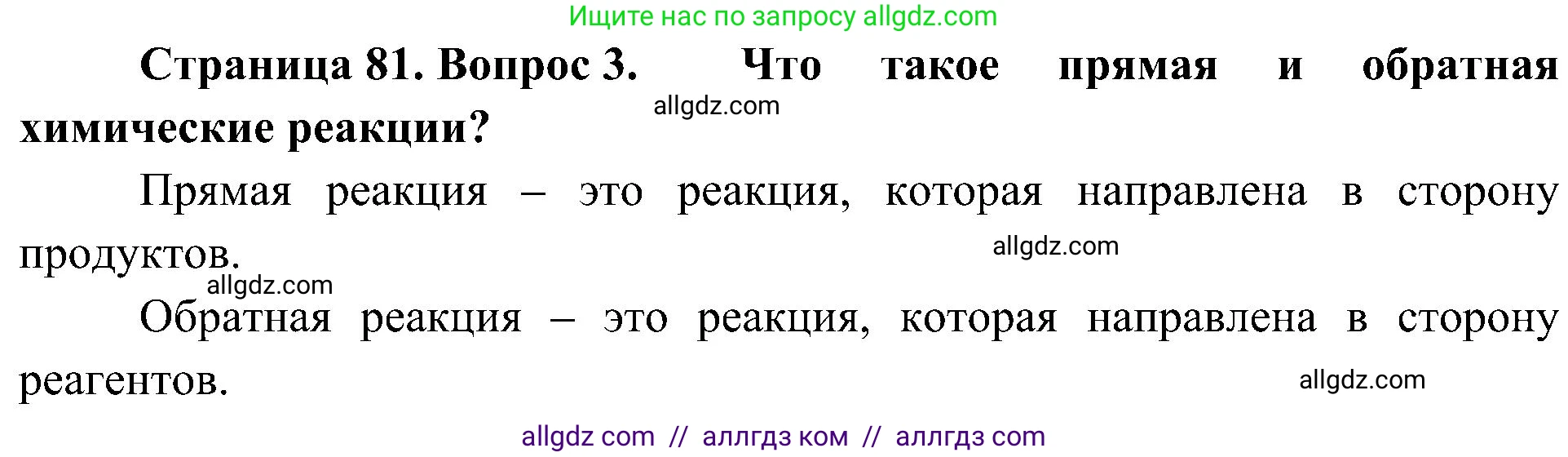 Ищите нас по запросу allgdz.com

Страница 81. Вопрос 3. Что такое прямая и обратная химические реакции?

allgdz.com

Прямая реакция – это реакция, которая направлена в сторону продуктов.

allgdz.com

allgdz.com

Обратная реакция – это реакция, которая направлена в сторону реагентов.

allgdz.com

allgdz com // аллгдз ком // аллгдз com